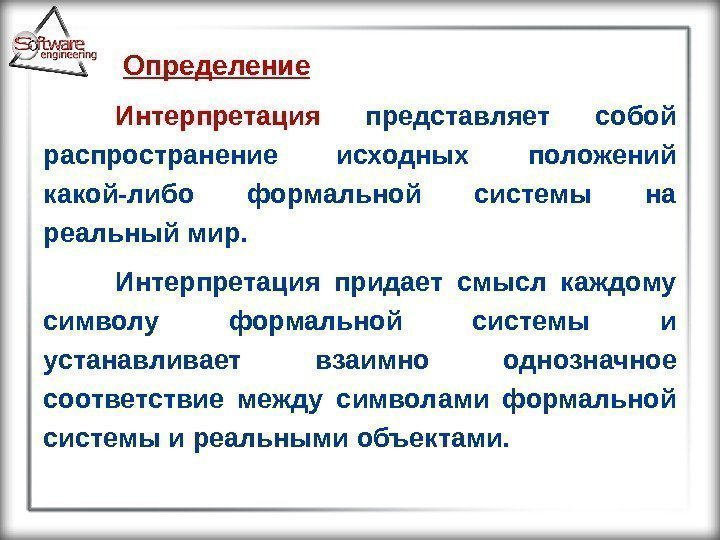 Software engineering

Определение

Интерпретация представляет собой распространение исходных положений какой-либо формальной системы на реальный мир.

Интерпретация придает смысл каждому символу формальной системы и устанавливает взаимно однозначное соответствие между символами формальной системы и реальными объектами.